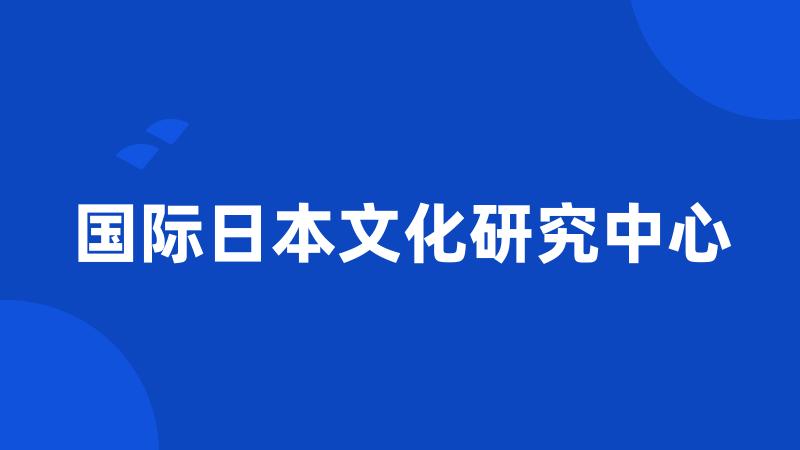 国际日本文化研究中心